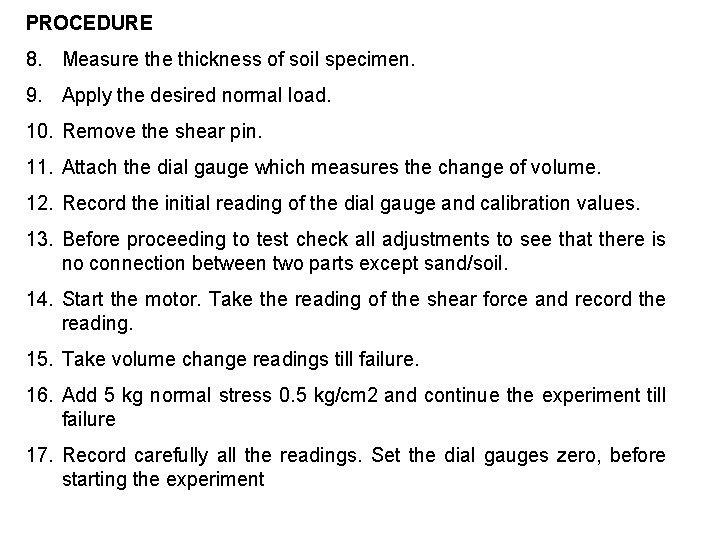 PROCEDURE

8. Measure the thickness of soil specimen.

9. Apply the desired normal load.

10. Remove the shear pin.

11. Attach the dial gauge which measures the change of volume.

12. Record the initial reading of the dial gauge and calibration values.

13. Before proceeding to test check all adjustments to see that there is no connection between two parts except sand/soil.

14. Start the motor. Take the reading of the shear force and record the reading.

15. Take volume change readings till failure.

16. Add 5 kg normal stress 0.5 kg/cm2 and continue the experiment till failure

17. Record carefully all the readings. Set the dial gauges zero, before starting the experiment